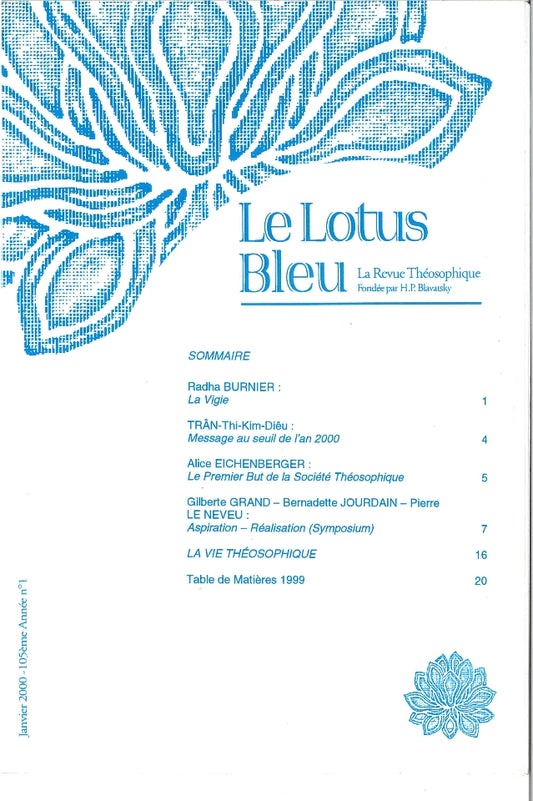 Le Lotus Bleu La Revue Théosophique
Fondée par H.P. Blavatsky

SOMMAIRE

Radha BURNIER :
La Vigie 1

TRÂN-Thi-Kim-Diêu :
Message au seuil de l'an 2000 4

Alice EICHENBERGER :
Le Premier But de la Société Théosophique 5

Gilberte GRAND – Bernadette JOURDAIN – Pierre LE NEVEU :
Aspiration – Réalisation (Symposium) 7

LA VIE THÉOSOPHIQUE 16

Table de Matières 1999 20

Janvier 2000 - 105ème Année n°1